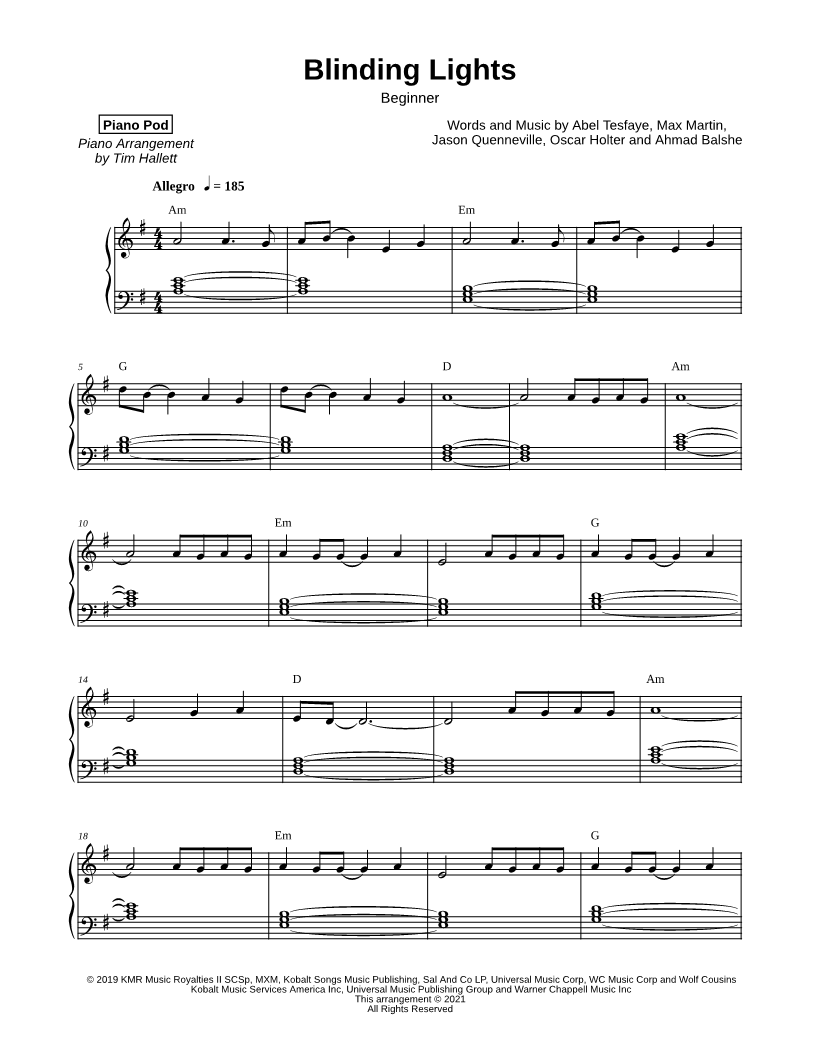 Blinding Lights
Beginner

Piano Pod
Piano Arrangement
by Tim Hallett

Words and Music by Abel Tesfaye, Max Martin, Jason Quenneville, Oscar Holter and Ahmad Balshe

Allegro ♩ = 185

Am
Em

5
G
D
Am

10
Em
G

14
D
Am

18
Em
G

© 2019 KMR Music Royalties II SCSp, MXM, Kobalt Songs Music Publishing, Sal And Co LP, Universal Music Corp, WC Music Corp and Wolf Cousins
Kobalt Music Services America Inc, Universal Music Publishing Group and Warner Chappell Music Inc
This arrangement © 2021
All Rights Reserved